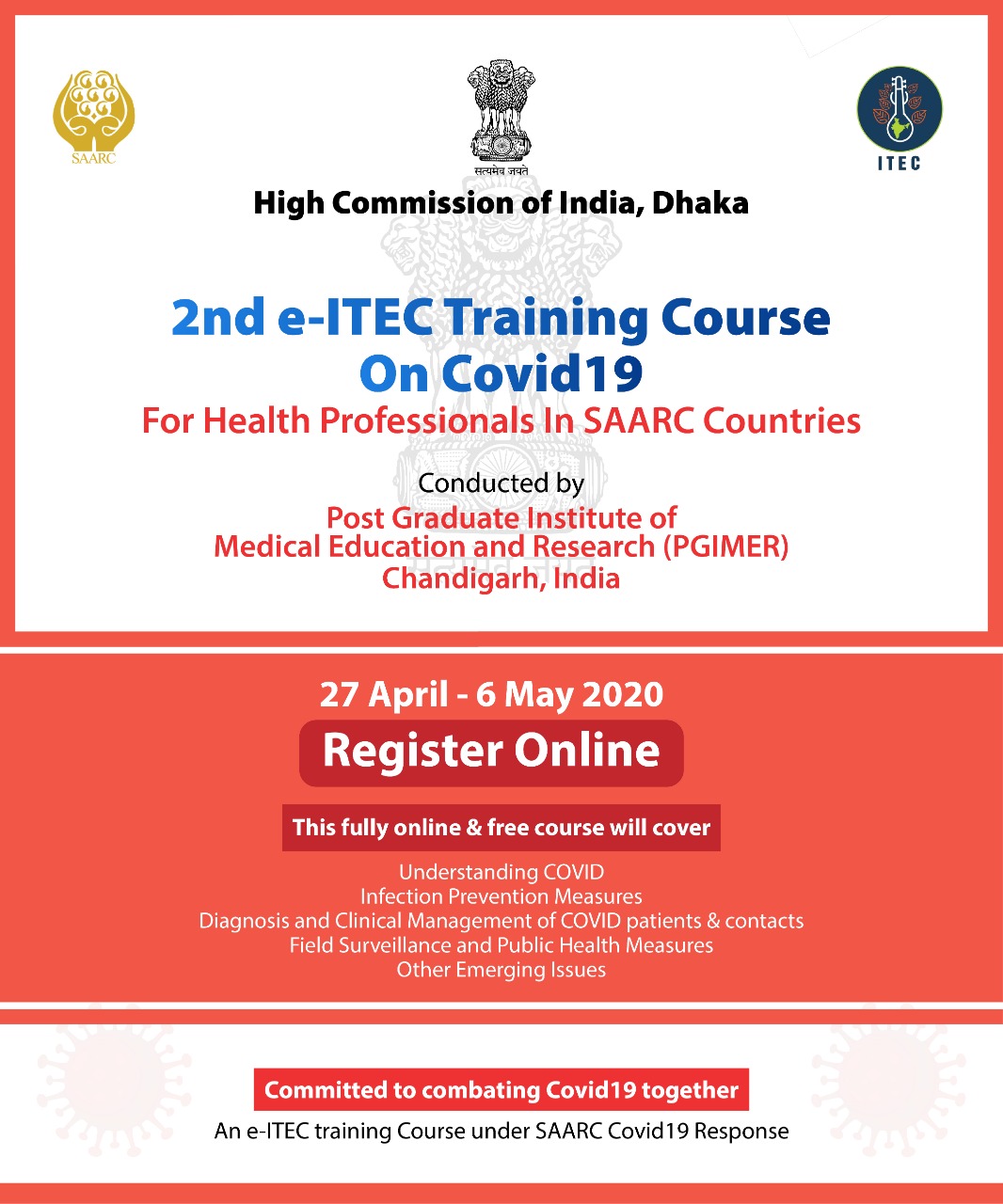 SAARC

सत्यमेव जयते

ITEC

High Commission of India, Dhaka

2nd e-ITEC Training Course On Covid19

For Health Professionals In SAARC Countries

Conducted by

Post Graduate Institute of Medical Education and Research (PGIMER) Chandigarh, India

27 April - 6 May 2020

Register Online

This fully online & free course will cover

Understanding COVID
Infection Prevention Measures
Diagnosis and Clinical Management of COVID patients & contacts
Field Surveillance and Public Health Measures
Other Emerging Issues

Committed to combating Covid19 together

An e-ITEC training Course under SAARC Covid19 Response